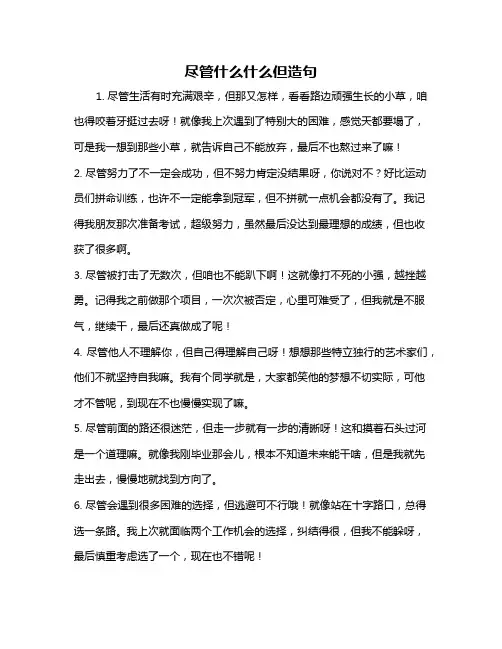 尽管什么什么但造句

1. 尽管生活有时充满艰辛，但那又怎样，看看路边顽强生长的小草，咱也得咬着牙挺过去呀！就像我上次遇到了特别大的困难，感觉天都要塌了，可是我一想到那些小草，就告诉自己不能放弃，最后不也熬过来了嘛！

2. 尽管努力了不一定会成功，但不努力肯定没结果呀，你说对不？好比运动员们拼命训练，也许不一定能拿到冠军，但不拼就一点机会都没有了。我记得我朋友那次准备考试，超级努力，虽然最后没达到最理想的成绩，但也收获了很多啊。

3. 尽管被打击了无数次，但咱也不能趴下啊！这就像打不死的小强，越挫越勇。记得我之前做那个项目，一次次被否定，心里可难受了，但我就是不服气，继续干，最后还真做成了呢！

4. 尽管他人不理解你，但自己得理解自己呀！想想那些特立独行的艺术家们，他们不就坚持自我嘛。我有个同学就是，大家都笑他的梦想不切实际，可他才不管呢，到现在不也慢慢实现了嘛。

5. 尽管前面的路还很迷茫，但走一步就有一步的清晰呀！这和摸着石头过河是一个道理嘛。就像我刚毕业那会儿，根本不知道未来能干啥，但是我就先走出去，慢慢地就找到方向了。

6. 尽管会遇到很多困难的选择，但逃避可不行哦！就像站在十字路口，总得选一条路。我上次就面临两个工作机会的选择，纠结得很，但我不能躲呀，最后慎重考虑选了一个，现在也不错呢！